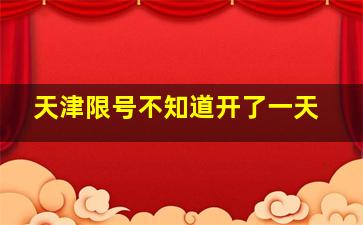 天津限号不知道开了一天